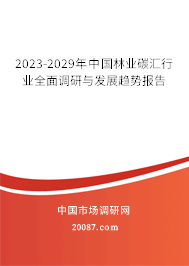 2023-2029年中国林业碳汇行业全面调研与发展趋势报告

中国市场调研网

20087.com